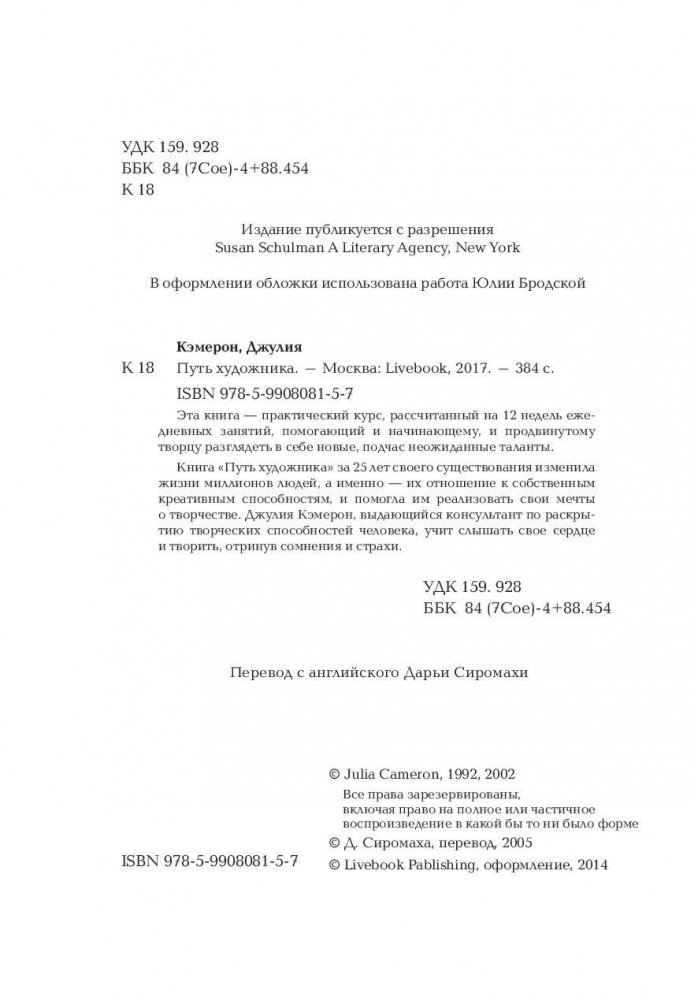 УДК 159. 928
ББК 84 (7Сое)-4+88.454
К 18

Издание публикуется с разрешения
Susan Schulman A Literary Agency, New York

В оформлении обложки использована работа Юлии Бродской

Кэмерон, Джулия
К 18 Путь художника. — Москва: Livebook, 2017. — 384 с.
ISBN 978-5-9908081-5-7

Эта книга — практический курс, рассчитанный на 12 недель ежедневных занятий, помогающий и начинающему, и продвинутому творцу разглядеть в себе новые, подчас неожиданные таланты.

Книга «Путь художника» за 25 лет своего существования изменила жизни миллионов людей, а именно — их отношение к собственным креативным способностям, и помогла им реализовать свои мечты о творчестве. Джулия Кэмерон, выдающийся консультант по раскрытию творческих способностей человека, учит слышать свое сердце и творить, отринув сомнения и страхи.

УДК 159. 928
ББК 84 (7Сое)-4+88.454

Перевод с английского Дарьи Сиромахи

© Julia Cameron, 1992, 2002
Все права зарезервированы, включая право на полное или частичное воспроизведение в какой бы то ни было форме
© Д. Сиромаха, перевод, 2005
ISBN 978-5-9908081-5-7
© Livebook Pablishing, оформление, 2014